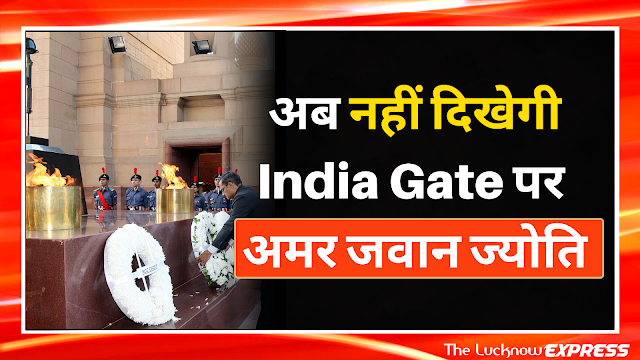 अब नहीं दिखेगी
India Gate पर
अमर जवान ज्योति

The Lucknow EXPRESS